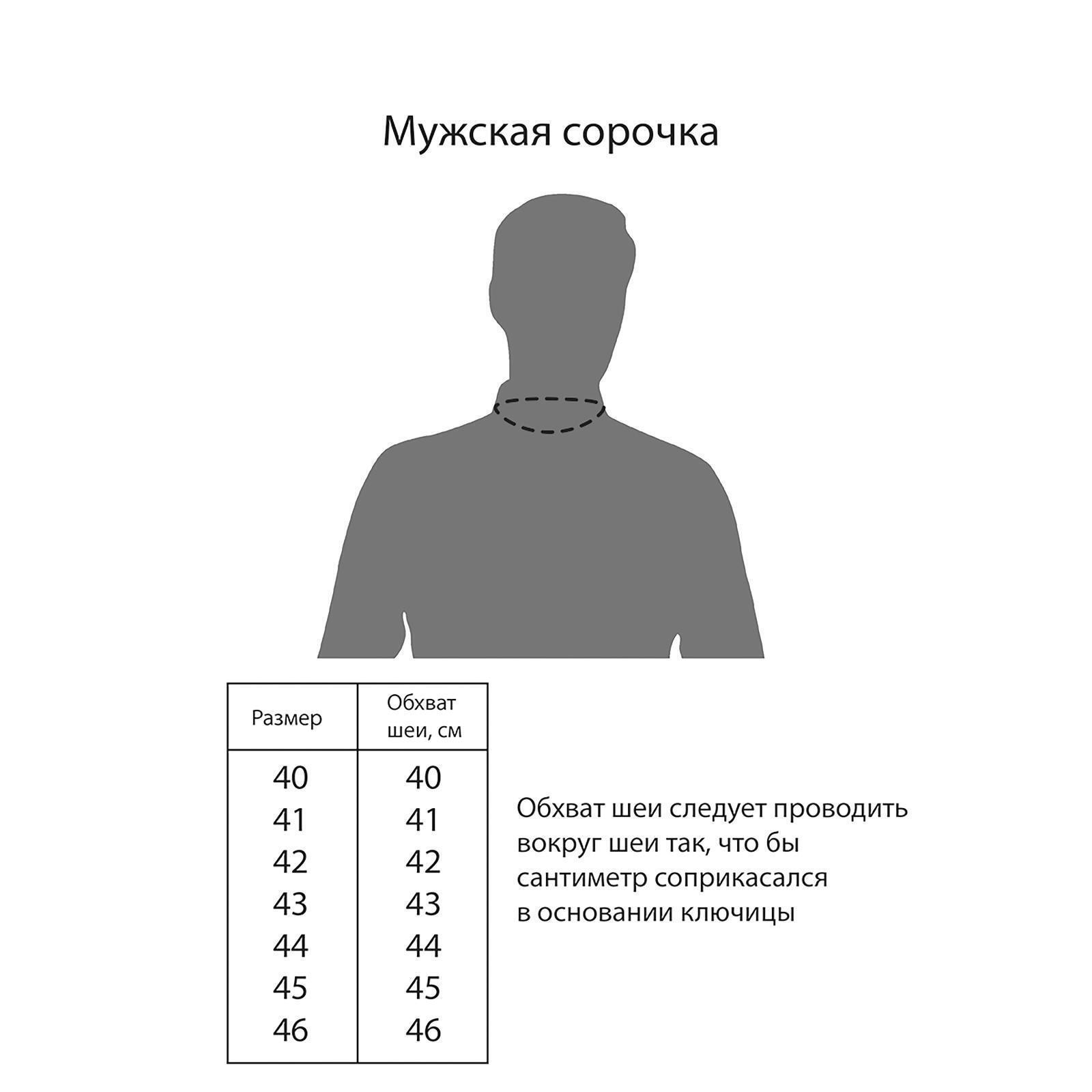 Мужская сорочка

| Размер | Обхват шеи, см |
|---|---|
| 40 | 40 |
| 41 | 41 |
| 42 | 42 |
| 43 | 43 |
| 44 | 44 |
| 45 | 45 |
| 46 | 46 |

Обхват шеи следует проводить вокруг шеи так, что бы сантиметр соприкасался в основании ключицы